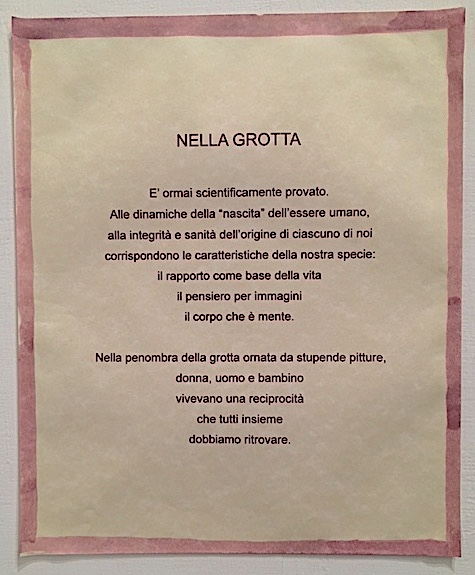 NELLA GROTTA

E' ormai scientificamente provato.
Alle dinamiche della "nascita" dell'essere umano,
alla integrità e sanità dell'origine di ciascuno di noi
corrispondono le caratteristiche della nostra specie:
il rapporto come base della vita
il pensiero per immagini
il corpo che è mente.

Nella penombra della grotta ornata da stupende pitture,
donna, uomo e bambino
vivevano una reciprocità
che tutti insieme
dobbiamo ritrovare.